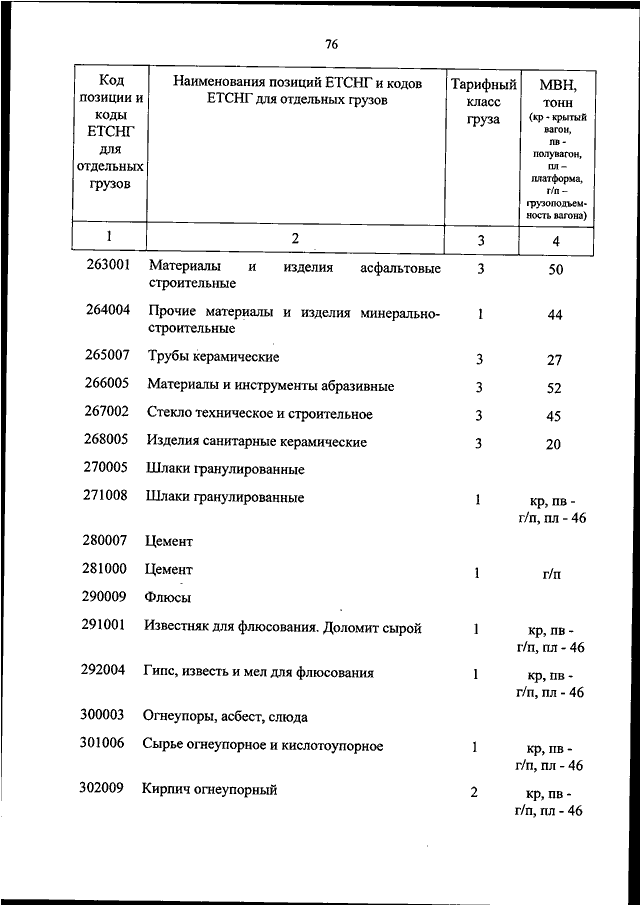 76

| Код позиции и коды ЕТСНГ для отдельных грузов | Наименования позиций ЕТСНГ и кодов ЕТСНГ для отдельных грузов | Тарифный класс груза | МВН, тонн (кр - крытый вагон, пв - полувагон, пл – платформа, г/п – грузоподъемность вагона) |
|---|---|---|---|
| 1 | 2 | 3 | 4 |
| 263001 | Материалы и изделия асфальтовые строительные | 3 | 50 |
| 264004 | Прочие материалы и изделия минерально-строительные | 1 | 44 |
| 265007 | Трубы керамические | 3 | 27 |
| 266005 | Материалы и инструменты абразивные | 3 | 52 |
| 267002 | Стекло техническое и строительное | 3 | 45 |
| 268005 | Изделия санитарные керамические | 3 | 20 |
| 270005 | Шлаки гранулированные | | |
| 271008 | Шлаки гранулированные | 1 | кр, пв - г/п, пл - 46 |
| 280007 | Цемент | | |
| 281000 | Цемент | 1 | г/п |
| 290009 | Флюсы | | |
| 291001 | Известняк для флюсования. Доломит сырой | 1 | кр, пв - г/п, пл - 46 |
| 292004 | Гипс, известь и мел для флюсования | 1 | кр, пв - г/п, пл - 46 |
| 300003 | Огнеупоры, асбест, слюда | | |
| 301006 | Сырье огнеупорное и кислотоупорное | 1 | кр, пв - г/п, пл - 46 |
| 302009 | Кирпич огнеупорный | 2 | кр, пв - г/п, пл - 46 |